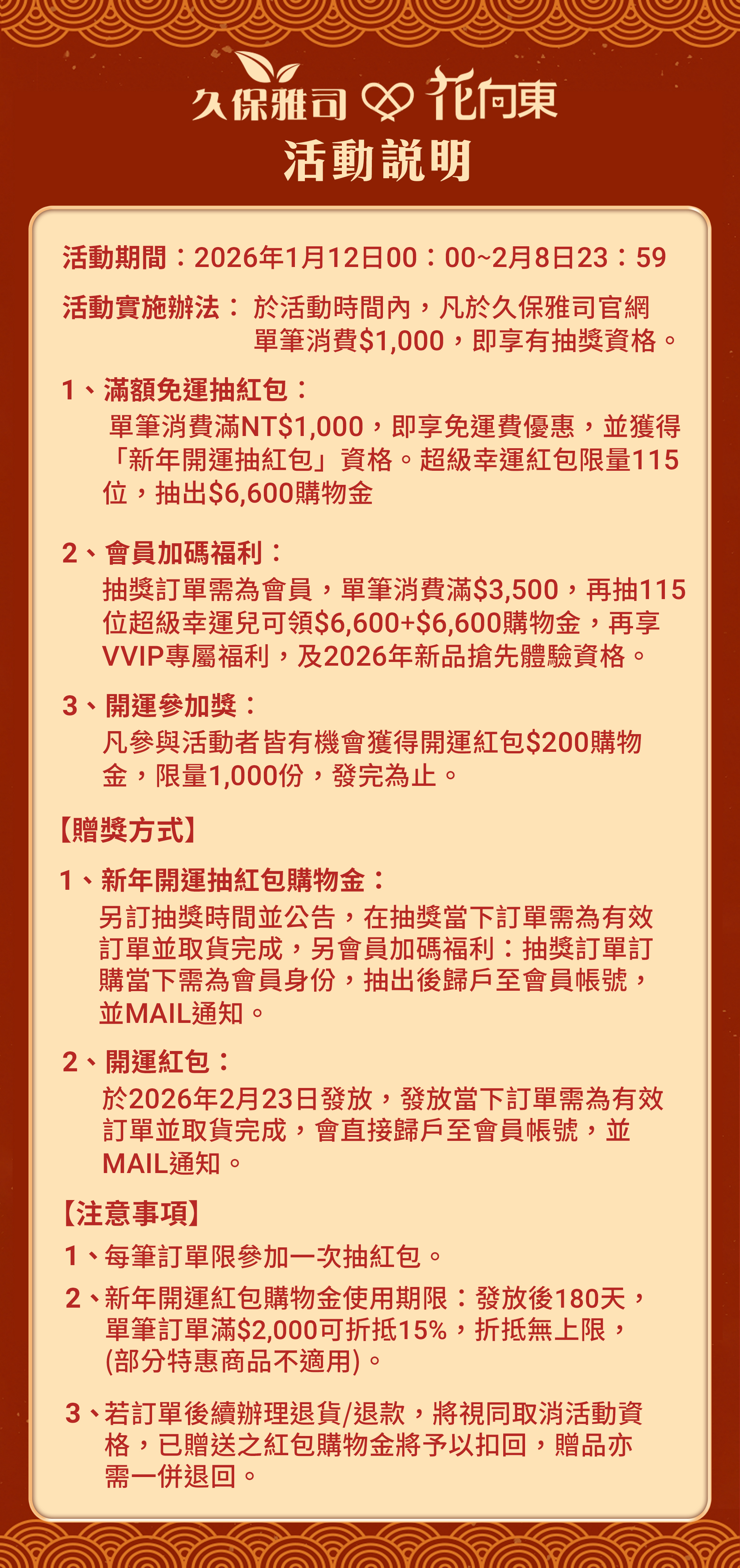 久保雅司 花向東

活動說明

活動期間：2026年1月12日00：00~2月8日23：59

活動實施辦法：於活動時間內，凡於久保雅司官網單筆消費$1,000，即享有抽獎資格。

1、滿額免運抽紅包：
單筆消費滿NT$1,000，即享免運費優惠，並獲得「新年開運抽紅包」資格。超級幸運紅包限量115位，抽出$6,600購物金

2、會員加碼福利：
抽獎訂單需為會員，單筆消費滿$3,500，再抽115位超級幸運兒可領$6,600+$6,600購物金，再享VVIP專屬福利，及2026年新品搶先體驗資格。

3、開運參加獎：
凡參與活動者皆有機會獲得開運紅包$200購物金，限量1,000份，發完為止。

【贈獎方式】

1、新年開運抽紅包購物金：
另訂抽獎時間並公告，在抽獎當下訂單需為有效訂單並取貨完成，另會員加碼福利：抽獎訂單訂購當下需為會員身份，抽出後歸戶至會員帳號，並MAIL通知。

2、開運紅包：
於2026年2月23日發放，發放當下訂單需為有效訂單並取貨完成，會直接歸戶至會員帳號，並MAIL通知。

【注意事項】

1、每筆訂單限參加一次抽紅包。

2、新年開運紅包購物金使用期限：發放後180天，單筆訂單滿$2,000可折抵15%，折抵無上限，(部分特惠商品不適用)。

3、若訂單後續辦理退貨/退款，將視同取消活動資格，已贈送之紅包購物金將予以扣回，贈品亦需一併退回。